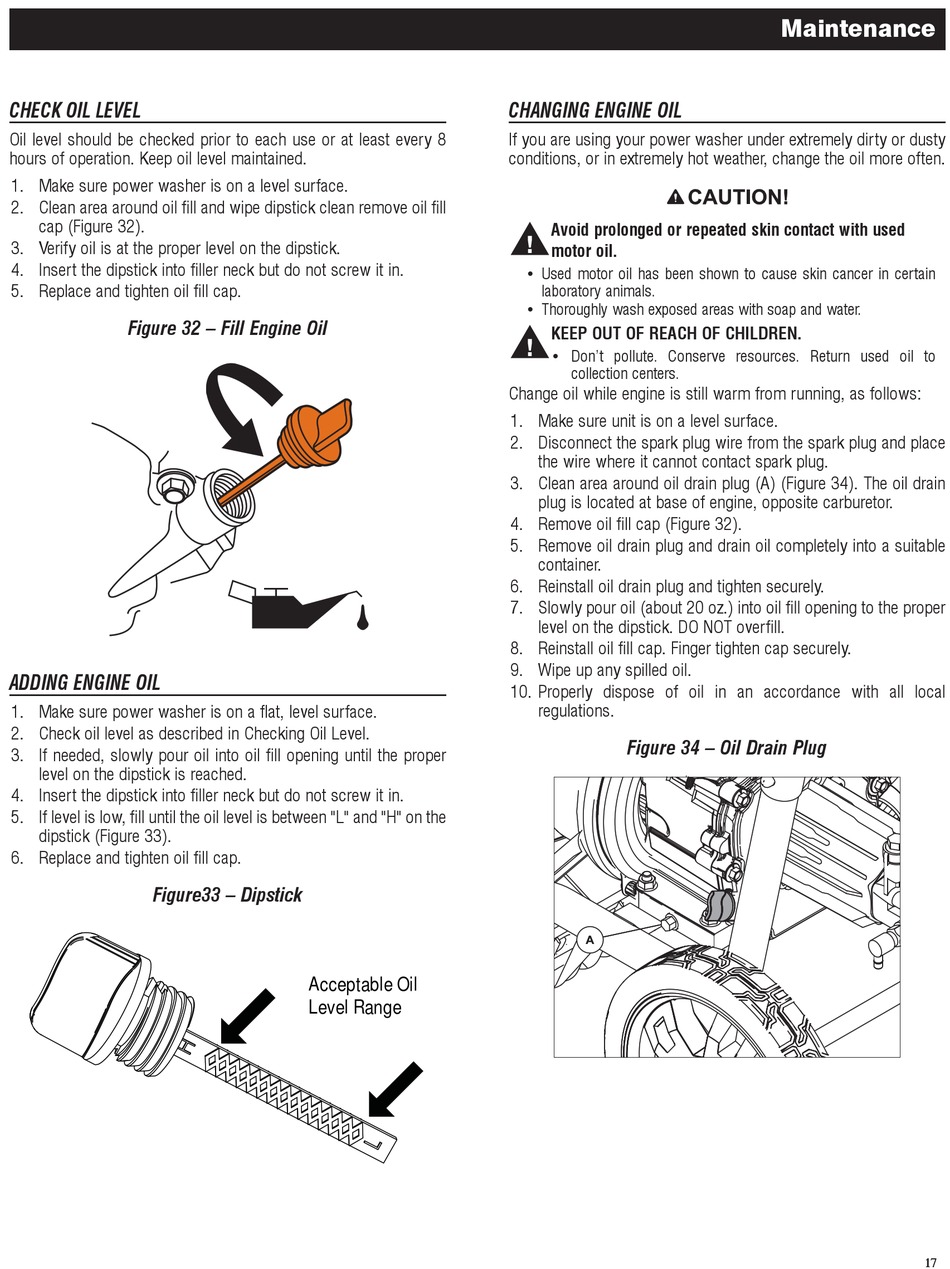 Maintenance

CHECK OIL LEVEL

Oil level should be checked prior to each use or at least every 8 hours of operation. Keep oil level maintained.

1. Make sure power washer is on a level surface.
2. Clean area around oil fill and wipe dipstick clean remove oil fill cap (Figure 32).
3. Verify oil is at the proper level on the dipstick.
4. Insert the dipstick into filler neck but do not screw it in.
5. Replace and tighten oil fill cap.

Figure 32 – Fill Engine Oil

ADDING ENGINE OIL

1. Make sure power washer is on a flat, level surface.
2. Check oil level as described in Checking Oil Level.
3. If needed, slowly pour oil into oil fill opening until the proper level on the dipstick is reached.
4. Insert the dipstick into filler neck but do not screw it in.
5. If level is low, fill until the oil level is between "L" and "H" on the dipstick (Figure 33).
6. Replace and tighten oil fill cap.

Figure33 – Dipstick

Acceptable Oil Level Range

H

L

CHANGING ENGINE OIL

If you are using your power washer under extremely dirty or dusty conditions, or in extremely hot weather, change the oil more often.

CAUTION!

Avoid prolonged or repeated skin contact with used motor oil.

• Used motor oil has been shown to cause skin cancer in certain laboratory animals.
• Thoroughly wash exposed areas with soap and water.

KEEP OUT OF REACH OF CHILDREN.

• Don't pollute. Conserve resources. Return used oil to collection centers.

Change oil while engine is still warm from running, as follows:

1. Make sure unit is on a level surface.
2. Disconnect the spark plug wire from the spark plug and place the wire where it cannot contact spark plug.
3. Clean area around oil drain plug (A) (Figure 34). The oil drain plug is located at base of engine, opposite carburetor.
4. Remove oil fill cap (Figure 32).
5. Remove oil drain plug and drain oil completely into a suitable container.
6. Reinstall oil drain plug and tighten securely.
7. Slowly pour oil (about 20 oz.) into oil fill opening to the proper level on the dipstick. DO NOT overfill.
8. Reinstall oil fill cap. Finger tighten cap securely.
9. Wipe up any spilled oil.
10. Properly dispose of oil in an accordance with all local regulations.

Figure 34 – Oil Drain Plug

A

17